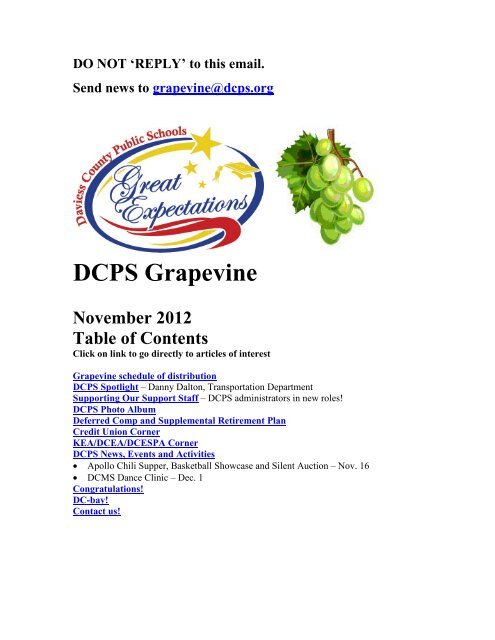 DO NOT 'REPLY' to this email.

Send news to grapevine@dcps.org

Daviess County Public Schools

Great Expectations

DCPS Grapevine

November 2012

Table of Contents

Click on link to go directly to articles of interest

Grapevine schedule of distribution
DCPS Spotlight – Danny Dalton, Transportation Department
Supporting Our Support Staff – DCPS administrators in new roles!
DCPS Photo Album
Deferred Comp and Supplemental Retirement Plan
Credit Union Corner
KEA/DCEA/DCESPA Corner
DCPS News, Events and Activities
• Apollo Chili Supper, Basketball Showcase and Silent Auction – Nov. 16
• DCMS Dance Clinic – Dec. 1
Congratulations!
DC-bay!
Contact us!